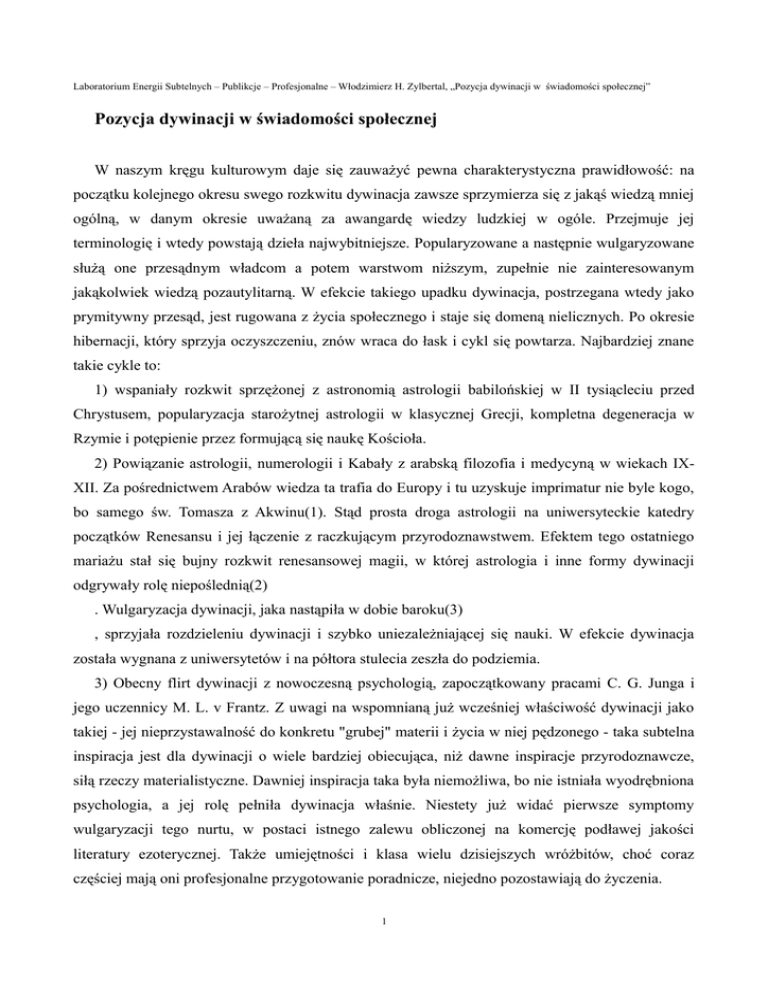 Laboratorium Energii Subtelnych – Publikcje – Profesjonalne – Włodzimierz H. Zylbertal, „Pozycja dywinacji w świadomości społecznej"

Pozycja dywinacji w świadomości społecznej

W naszym kręgu kulturowym daje się zauważyć pewna charakterystyczna prawidłowość: na początku kolejnego okresu swego rozkwitu dywinacja zawsze sprzymierza się z jakąś wiedzą mniej ogólną, w danym okresie uważaną za awangardę wiedzy ludzkiej w ogóle. Przejmuje jej terminologię i wtedy powstają dzieła najwybitniejsze. Popularyzowane a następnie wulgaryzowane służą one przesądnym władcom a potem warstwom niższym, zupełnie nie zainteresowanym jakąkolwiek wiedzą pozautylitarną. W efekcie takiego upadku dywinacja, postrzegana wtedy jako prymitywny przesąd, jest rugowana z życia społecznego i staje się domeną nielicznych. Po okresie hibernacji, który sprzyja oczyszczeniu, znów wraca do łask i cykl się powtarza. Najbardziej znane takie cykle to:

1) wspaniały rozkwit sprzężonej z astronomią astrologii babilońskiej w II tysiącleciu przed Chrystusem, popularyzacja starożytnej astrologii w klasycznej Grecji, kompletna degeneracja w Rzymie i potępienie przez formującą się naukę Kościoła.

2) Powiązanie astrologii, numerologii i Kabały z arabską filozofia i medycyną w wiekach IX-XII. Za pośrednictwem Arabów wiedza ta trafia do Europy i tu uzyskuje imprimatur nie byle kogo, bo samego św. Tomasza z Akwinu(1). Stąd prosta droga astrologii na uniwersyteckie katedry początków Renesansu i jej łączenie z raczkującym przyrodoznawstwem. Efektem tego ostatniego mariażu stał się bujny rozkwit renesansowej magii, w której astrologia i inne formy dywinacji odgrywały rolę niepoślednią(2)

. Wulgaryzacja dywinacji, jaka nastąpiła w dobie baroku(3)

, sprzyjała rozdzieleniu dywinacji i szybko uniezależniającej się nauki. W efekcie dywinacja została wygnana z uniwersytetów i na półtora stulecia zeszła do podziemia.

3) Obecny flirt dywinacji z nowoczesną psychologią, zapoczątkowany pracami C. G. Junga i jego uczennicy M. L. v Frantz. Z uwagi na wspomnianą już wcześniej właściwość dywinacji jako takiej - jej nieprzystawalność do konkretu "grubej" materii i życia w niej pędzonego - taka subtelna inspiracja jest dla dywinacji o wiele bardziej obiecująca, niż dawne inspiracje przyrodoznawcze, siłą rzeczy materialistyczne. Dawniej inspiracja taka była niemożliwa, bo nie istniała wyodrębniona psychologia, a jej rolę pełniła dywinacja właśnie. Niestety już widać pierwsze symptomy wulgaryzacji tego nurtu, w postaci istnego zalewu obliczonej na komercję podławej jakości literatury ezoterycznej. Także umiejętności i klasa wielu dzisiejszych wróżbitów, choć coraz częściej mają oni profesjonalne przygotowanie poradnicze, niejedno pozostawiają do życzenia.

1